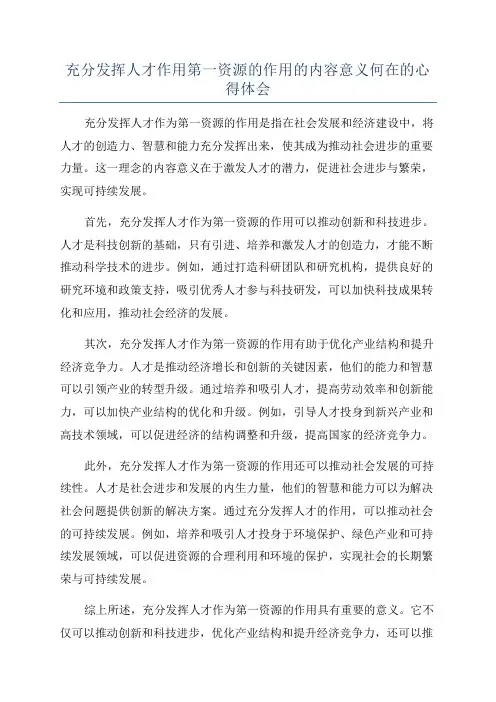 充分发挥人才作用第一资源的作用的内容意义何在的心得体会

充分发挥人才作为第一资源的作用是指在社会发展和经济建设中，将人才的创造力、智慧和能力充分发挥出来，使其成为推动社会进步的重要力量。这一理念的内容意义在于激发人才的潜力，促进社会进步与繁荣，实现可持续发展。

首先，充分发挥人才作为第一资源的作用可以推动创新和科技进步。人才是科技创新的基础，只有引进、培养和激发人才的创造力，才能不断推动科学技术的进步。例如，通过打造科研团队和研究机构，提供良好的研究环境和政策支持，吸引优秀人才参与科技研发，可以加快科技成果转化和应用，推动社会经济的发展。

其次，充分发挥人才作为第一资源的作用有助于优化产业结构和提升经济竞争力。人才是推动经济增长和创新的关键因素，他们的能力和智慧可以引领产业的转型升级。通过培养和吸引人才，提高劳动效率和创新能力，可以加快产业结构的优化和升级。例如，引导人才投身到新兴产业和高技术领域，可以促进经济的结构调整和升级，提高国家的经济竞争力。

此外，充分发挥人才作为第一资源的作用还可以推动社会发展的可持续性。人才是社会进步和发展的内生力量，他们的智慧和能力可以为解决社会问题提供创新的解决方案。通过充分发挥人才的作用，可以推动社会的可持续发展。例如，培养和吸引人才投身于环境保护、绿色产业和可持续发展领域，可以促进资源的合理利用和环境的保护，实现社会的长期繁荣与可持续发展。

综上所述，充分发挥人才作为第一资源的作用具有重要的意义。它不仅可以推动创新和科技进步，优化产业结构和提升经济竞争力，还可以推